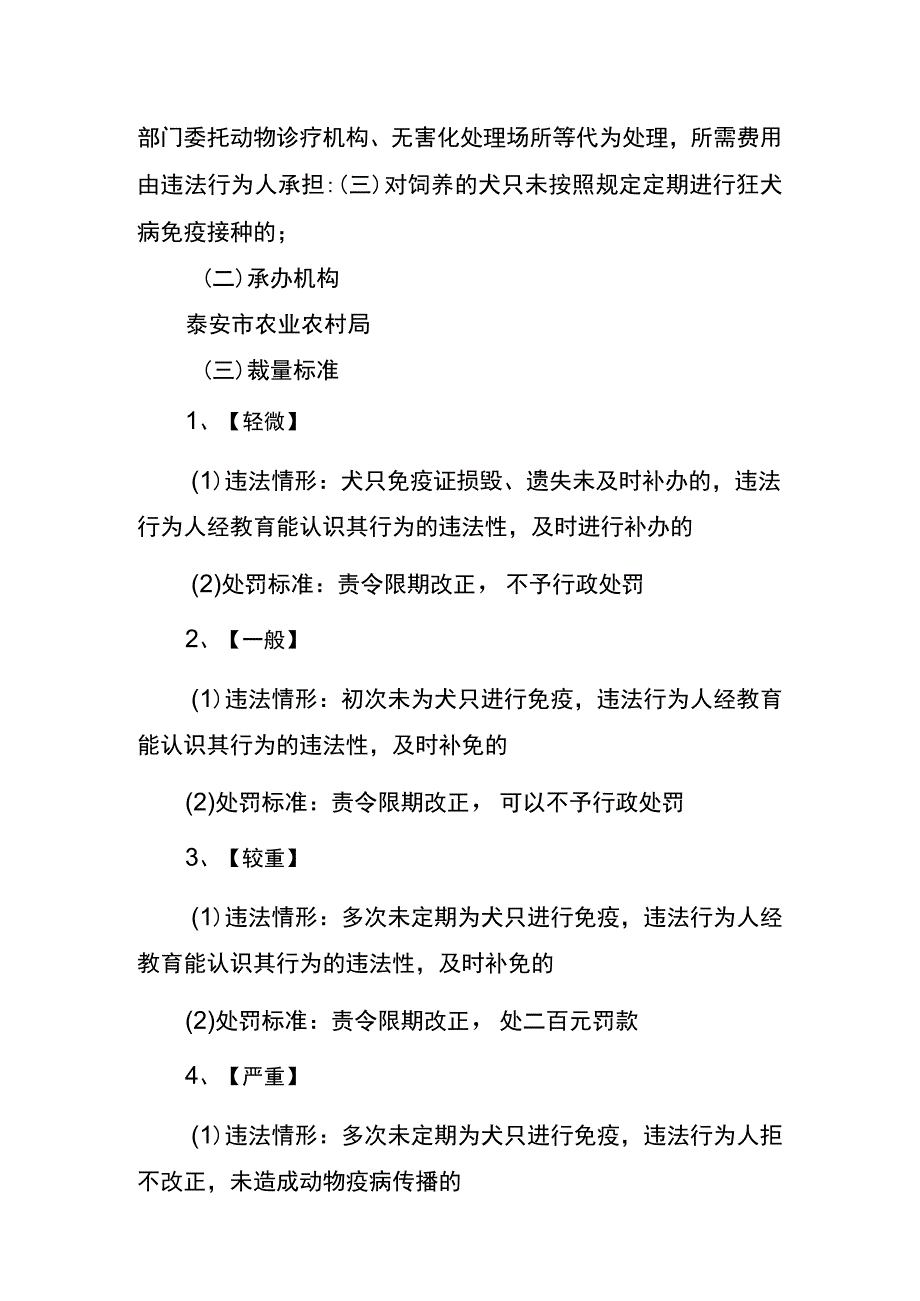 部门委托动物诊疗机构、无害化处理场所等代为处理，所需费用由违法行为人承担:（三）对饲养的犬只未按照规定定期进行狂犬病免疫接种的；

（二）承办机构

泰安市农业农村局

（三）裁量标准

1、【轻微】

(1)违法情形：犬只免疫证损毁、遗失未及时补办的，违法行为人经教育能认识其行为的违法性，及时进行补办的

(2)处罚标准：责令限期改正，不予行政处罚

2、【一般】

(1)违法情形：初次未为犬只进行免疫，违法行为人经教育能认识其行为的违法性，及时补免的

(2)处罚标准：责令限期改正，可以不予行政处罚

3、【较重】

(1)违法情形：多次未定期为犬只进行免疫，违法行为人经教育能认识其行为的违法性，及时补免的

(2)处罚标准：责令限期改正，处二百元罚款

4、【严重】

(1)违法情形：多次未定期为犬只进行免疫，违法行为人拒不改正，未造成动物疫病传播的